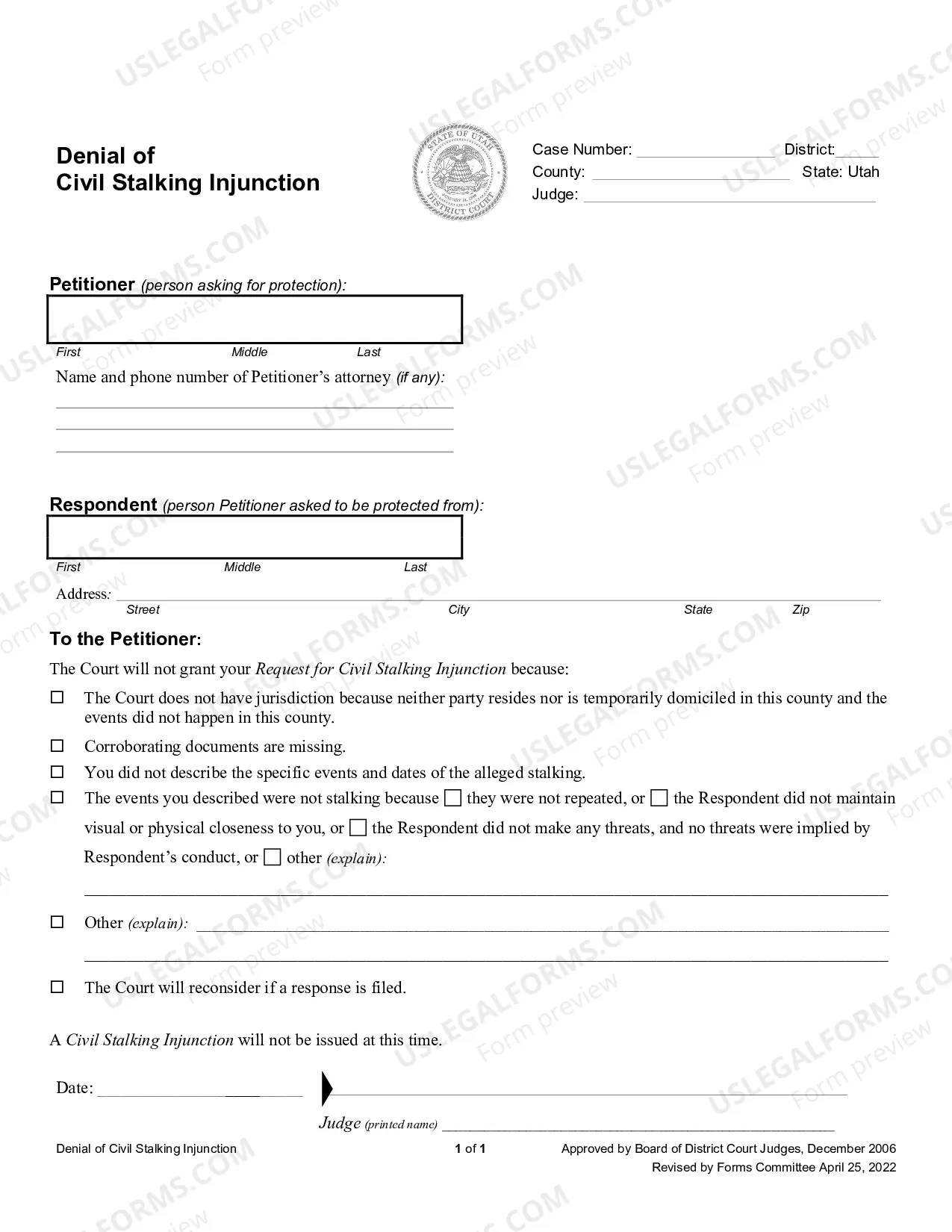 Denial of
Civil Stalking Injunction

Case Number: ____ District: ____
County: ____ State: Utah
Judge: ____

Petitioner (person asking for protection):

First Middle Last

Name and phone number of Petitioner's attorney (if any):

____
____
____

Respondent (person Petitioner asked to be protected from):

First Middle Last

Address: ____
Street City State Zip

To the Petitioner:

The Court will not grant your Request for Civil Stalking Injunction because:

☐ The Court does not have jurisdiction because neither party resides nor is temporarily domiciled in this county and the events did not happen in this county.

☐ Corroborating documents are missing.

☐ You did not describe the specific events and dates of the alleged stalking.

☐ The events you described were not stalking because ☐ they were not repeated, or ☐ the Respondent did not maintain visual or physical closeness to you, or ☐ the Respondent did not make any threats, and no threats were implied by Respondent's conduct, or ☐ other (explain):

____

☐ Other (explain): ____

____

☐ The Court will reconsider if a response is filed.

A Civil Stalking Injunction will not be issued at this time.

Date: ____ ____

Judge (printed name) ____

Denial of Civil Stalking Injunction 1 of 1 Approved by Board of District Court Judges, December 2006
Revised by Forms Committee April 25, 2022

USLEGALFORMS.COM Form preview